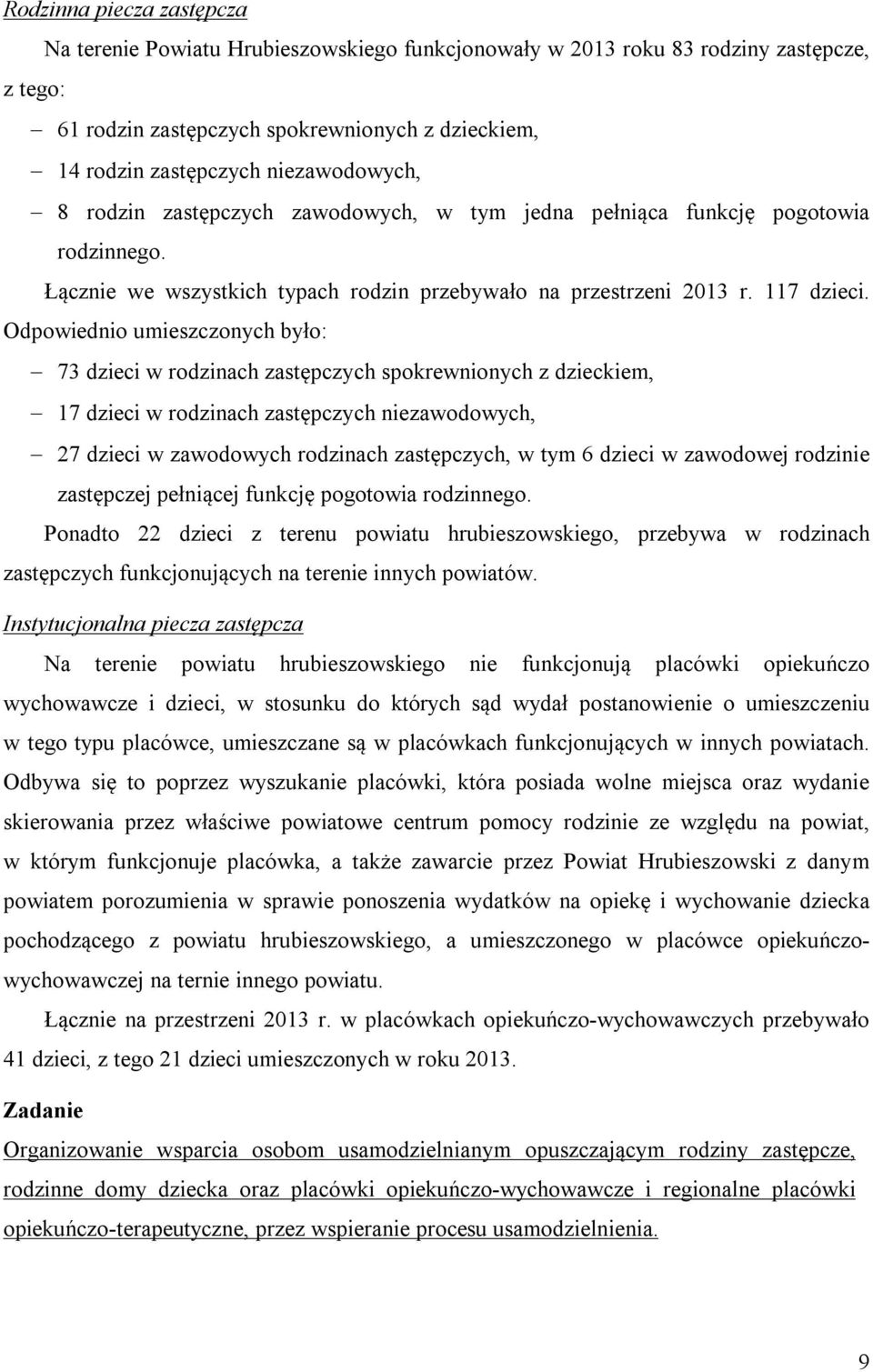 Rodzinna piecza zastępcza

Na terenie Powiatu Hrubieszowskiego funkcjonowały w 2013 roku 83 rodziny zastępcze, z tego:

– 61 rodzin zastępczych spokrewnionych z dzieckiem,
– 14 rodzin zastępczych niezawodowych,
– 8 rodzin zastępczych zawodowych, w tym jedna pełniąca funkcję pogotowia rodzinnego.

Łącznie we wszystkich typach rodzin przebywało na przestrzeni 2013 r. 117 dzieci. Odpowiednio umieszczonych było:

– 73 dzieci w rodzinach zastępczych spokrewnionych z dzieckiem,
– 17 dzieci w rodzinach zastępczych niezawodowych,
– 27 dzieci w zawodowych rodzinach zastępczych, w tym 6 dzieci w zawodowej rodzinie zastępczej pełniącej funkcję pogotowia rodzinnego.

Ponadto 22 dzieci z terenu powiatu hrubieszowskiego, przebywa w rodzinach zastępczych funkcjonujących na terenie innych powiatów.

Instytucjonalna piecza zastępcza

Na terenie powiatu hrubieszowskiego nie funkcjonują placówki opiekuńczo wychowawcze i dzieci, w stosunku do których sąd wydał postanowienie o umieszczeniu w tego typu placówce, umieszczane są w placówkach funkcjonujących w innych powiatach. Odbywa się to poprzez wyszukanie placówki, która posiada wolne miejsca oraz wydanie skierowania przez właściwe powiatowe centrum pomocy rodzinie ze względu na powiat, w którym funkcjonuje placówka, a także zawarcie przez Powiat Hrubieszowski z danym powiatem porozumienia w sprawie ponoszenia wydatków na opiekę i wychowanie dziecka pochodzącego z powiatu hrubieszowskiego, a umieszczonego w placówce opiekuńczo-wychowawczej na ternie innego powiatu.

Łącznie na przestrzeni 2013 r. w placówkach opiekuńczo-wychowawczych przebywało 41 dzieci, z tego 21 dzieci umieszczonych w roku 2013.

Zadanie

Organizowanie wsparcia osobom usamodzielnianym opuszczającym rodziny zastępcze, rodzinne domy dziecka oraz placówki opiekuńczo-wychowawcze i regionalne placówki opiekuńczo-terapeutyczne, przez wspieranie procesu usamodzielnienia.

9